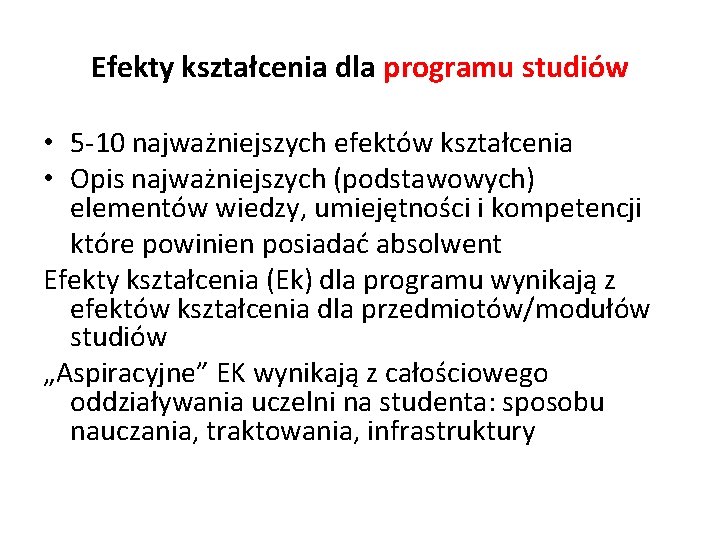 Efekty kształcenia dla programu studiów

• 5-10 najważniejszych efektów kształcenia
• Opis najważniejszych (podstawowych) elementów wiedzy, umiejętności i kompetencji które powinien posiadać absolwent

Efekty kształcenia (Ek) dla programu wynikają z efektów kształcenia dla przedmiotów/modułów studiów

„Aspiracyjne” EK wynikają z całościowego oddziaływania uczelni na studenta: sposobu nauczania, traktowania, infrastruktury